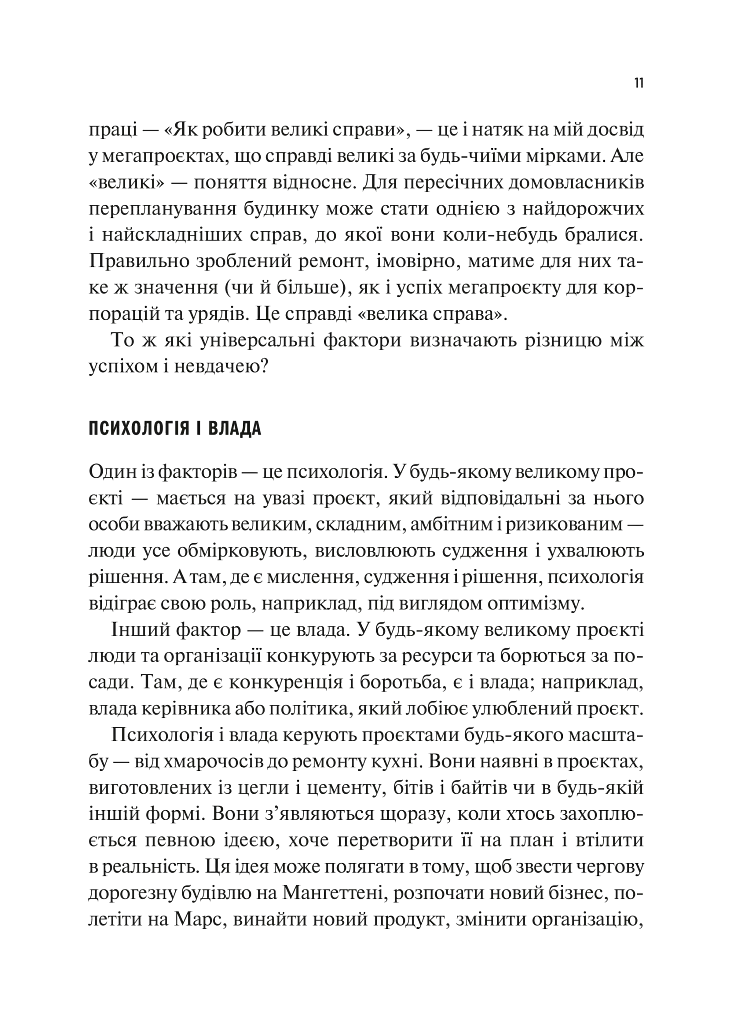 11

праці — «Як робити великі справи», — це і натяк на мій досвід у мегапроєктах, що справді великі за будь-чиїми мірками. Але «великі» — поняття відносне. Для пересічних домовласників перепланування будинку може стати однією з найдорожчих і найскладніших справ, до якої вони коли-небудь бралися. Правильно зроблений ремонт, імовірно, матиме для них таке ж значення (чи й більше), як і успіх мегапроєкту для корпорацій та урядів. Це справді «велика справа».

То ж які універсальні фактори визначають різницю між успіхом і невдачею?

ПСИХОЛОГІЯ І ВЛАДА

Один із факторів — це психологія. У будь-якому великому проєкті — мається на увазі проєкт, який відповідальні за нього особи вважають великим, складним, амбітним і ризикованим — люди усе обмірковують, висловлюють судження і ухвалюють рішення. А там, де є мислення, судження і рішення, психологія відіграє свою роль, наприклад, під виглядом оптимізму.

Інший фактор — це влада. У будь-якому великому проєкті люди та організації конкурують за ресурси та борються за посади. Там, де є конкуренція і боротьба, є і влада; наприклад, влада керівника або політика, який лобіює улюблений проєкт.

Психологія і влада керують проєктами будь-якого масштабу — від хмарочосів до ремонту кухні. Вони наявні в проєктах, виготовлених із цегли і цементу, бітів і байтів чи в будь-якій іншій формі. Вони з'являються щоразу, коли хтось захоплюється певною ідеєю, хоче перетворити її на план і втілити в реальність. Ця ідея може полягати в тому, щоб звести чергову дорогезну будівлю на Мангеттені, розпочати новий бізнес, полетіти на Марс, винайти новий продукт, змінити організацію,